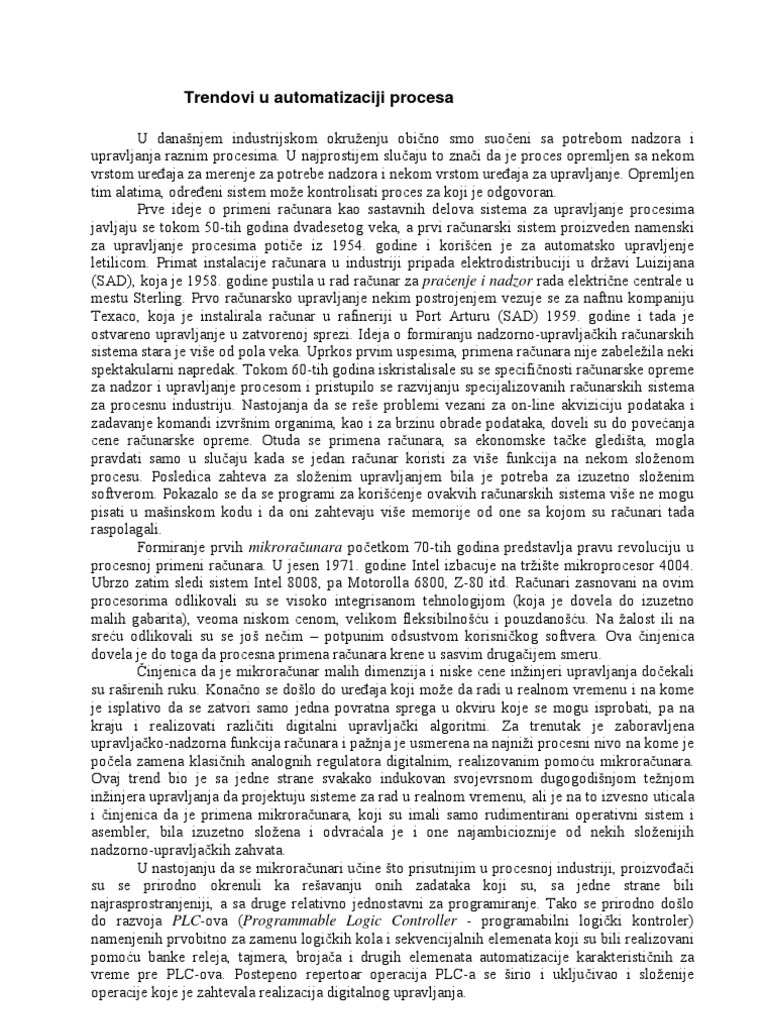 Trendovi u automatizaciji procesa

U današnjem industrijskom okruženju obično smo suočeni sa potrebom nadzora i upravljanja raznim procesima. U najprostijem slučaju to znači da je proces opremljen sa nekom vrstom uređaja za merenje za potrebe nadzora i nekom vrstom uređaja za upravljanje. Opremljen tim alatima, određeni sistem može kontrolisati proces za koji je odgovoran.

Prve ideje o primeni računara kao sastavnih delova sistema za upravljanje procesima javljaju se tokom 50-tih godina dvadesetog veka, a prvi računarski sistem proizveden namenski za upravljanje procesima potiče iz 1954. godine i korišćen je za automatsko upravljenje letilicom. Primat instalacije računara u industriji pripada elektrodistribuciji u državi Luizijana (SAD), koja je 1958. godine pustila u rad računar za praćenje i nadzor rada električne centrale u mestu Sterling. Prvo računarsko upravljanje nekim postrojenjem vezuje se za naftnu kompaniju Texaco, koja je instalirala računar u rafineriji u Port Arturu (SAD) 1959. godine i tada je ostvareno upravljanje u zatvorenoj sprezi. Ideja o formiranju nadzorno-upravljačkih računarskih sistema stara je više od pola veka. Uprkos prvim uspesima, primena računara nije zabeležila neki spektakularni napredak. Tokom 60-tih godina iskristalisale su se specifičnosti računarske opreme za nadzor i upravljanje procesom i pristupilo se razvijanju specijalizovanih računarskih sistema za procesnu industriju. Nastojanja da se reše problemi vezani za on-line akviziciju podataka i zadavanje komandi izvršnim organima, kao i za brzinu obrade podataka, doveli su do povećanja cene računarske opreme. Otuda se primena računara, sa ekonomske tačke gledišta, mogla pravdati samo u slučaju kada se jedan računar koristi za više funkcija na nekom složenom procesu. Posledica zahteva za složenim upravljanjem bila je potreba za izuzetno složenim softverom. Pokazalo se da se programi za korišćenje ovakvih računarskih sistema više ne mogu pisati u mašinskom kodu i da oni zahtevaju više memorije od one sa kojom su računari tada raspolagali.

Formiranje prvih mikroračunara početkom 70-tih godina predstavlja pravu revoluciju u procesnoj primeni računara. U jesen 1971. godine Intel izbacuje na tržište mikroprocesor 4004. Ubrzo zatim sledi sistem Intel 8008, pa Motorolla 6800, Z-80 itd. Računari zasnovani na ovim procesorima odlikovali su se visoko integrisanom tehnologijom (koja je dovela do izuzetno malih gabarita), veoma niskom cenom, velikom fleksibilnošću i pouzdanošću. Na žalost ili na sreću odlikovali su se još nečim – potpunim odsustvom korisničkog softvera. Ova činjenica dovela je do toga da procesna primena računara krene u sasvim drugačijem smeru.

Činjenica da je mikroračunar malih dimenzija i niske cene inžinjeri upravljanja dočekali su raširenih ruku. Konačno se došlo do uređaja koji može da radi u realnom vremenu i na kome je isplativo da se zatvori samo jedna povratna sprega u okviru koje se mogu isprobati, pa na kraju i realizovati različiti digitalni upravljački algoritmi. Za trenutak je zaboravljena upravljačko-nadzorna funkcija računara i pažnja je usmerena na najniži procesni nivo na kome je počela zamena klasičnih analognih regulatora digitalnim, realizovanim pomoću mikroračunara. Ovaj trend bio je sa jedne strane svakako indukovan svojevrsnom dugogodišnjom težnjom inžinjera upravljanja da projektuju sisteme za rad u realnom vremenu, ali je na to izvesno uticala i činjenica da je primena mikroračunara, koji su imali samo rudimentirani operativni sistem i asembler, bila izuzetno složena i odvraćala je i one najambicioznije od nekih složenijih nadzorno-upravljačkih zahvata.

U nastojanju da se mikroračunari učine što prisutnijim u procesnoj industriji, proizvođači su se prirodno okrenuli ka rešavanju onih zadataka koji su, sa jedne strane bili najrasprostranjeniji, a sa druge relativno jednostavni za programiranje. Tako se prirodno došlo do razvoja PLC-ova (Programmable Logic Controller - programabilni logički kontroler) namenjenih prvobitno za zamenu logičkih kola i sekvencijalnih elemenata koji su bili realizovani pomoću banke releja, tajmera, brojača i drugih elemenata automatizacije karakterističnih za vreme pre PLC-ova. Postepeno repertoar operacija PLC-a se širio i uključivao i složenije operacije koje je zahtevala realizacija digitalnog upravljanja.